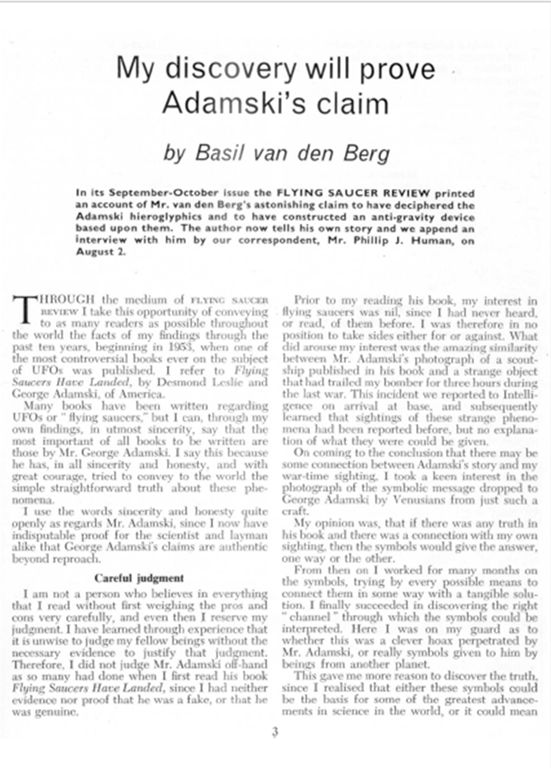 My discovery will prove Adamski's claim

by Basil van den Berg

In its September-October issue the FLYING SAUCER REVIEW printed an account of Mr. van den Berg's astonishing claim to have deciphered the Adamski hieroglyphics and to have constructed an anti-gravity device based upon them. The author now tells his own story and we append an interview with him by our correspondent, Mr. Phillip J. Human, on August 2.

THROUGH the medium of FLYING SAUCER REVIEW I take this opportunity of conveying to as many readers as possible throughout the world the facts of my findings through the past ten years, beginning in 1953, when one of the most controversial books ever on the subject of UFOs was published. I refer to Flying Saucers Have Landed, by Desmond Leslie and George Adamski, of America.

Many books have been written regarding UFOs or "flying saucers," but I can, through my own findings, in utmost sincerity, say that the most important of all books to be written are those by Mr. George Adamski. I say this because he has, in all sincerity and honesty, and with great courage, tried to convey to the world the simple straightforward truth about these phenomena.

I use the words sincerity and honesty quite openly as regards Mr. Adamski, since I now have indisputable proof for the scientist and layman alike that George Adamski's claims are authentic beyond reproach.

Careful judgment

I am not a person who believes in everything that I read without first weighing the pros and cons very carefully, and even then I reserve my judgment. I have learned through experience that it is unwise to judge my fellow beings without the necessary evidence to justify that judgment. Therefore, I did not judge Mr. Adamski off-hand as so many had done when I first read his book Flying Saucers Have Landed, since I had neither evidence nor proof that he was a fake, or that he was genuine.

Prior to my reading his book, my interest in flying saucers was nil, since I had never heard, or read, of them before. I was therefore in no position to take sides either for or against. What did arouse my interest was the amazing similarity between Mr. Adamski's photograph of a scoutship published in his book and a strange object that had trailed my bomber for three hours during the last war. This incident we reported to Intelligence on arrival at base, and subsequently learned that sightings of these strange phenomena had been reported before, but no explanation of what they were could be given.

On coming to the conclusion that there may be some connection between Adamski's story and my war-time sighting, I took a keen interest in the photograph of the symbolic message dropped to George Adamski by Venusians from just such a craft.

My opinion was, that if there was any truth in his book and there was a connection with my own sighting, then the symbols would give the answer, one way or the other.

From then on I worked for many months on the symbols, trying by every possible means to connect them in some way with a tangible solution. I finally succeeded in discovering the right "channel" through which the symbols could be interpreted. Here I was on my guard as to whether this was a clever hoax perpetrated by Mr. Adamski, or really symbols given to him by beings from another planet.

This gave me more reason to discover the truth, since I realised that either these symbols could be the basis for some of the greatest advancements in science in the world, or it could mean

3